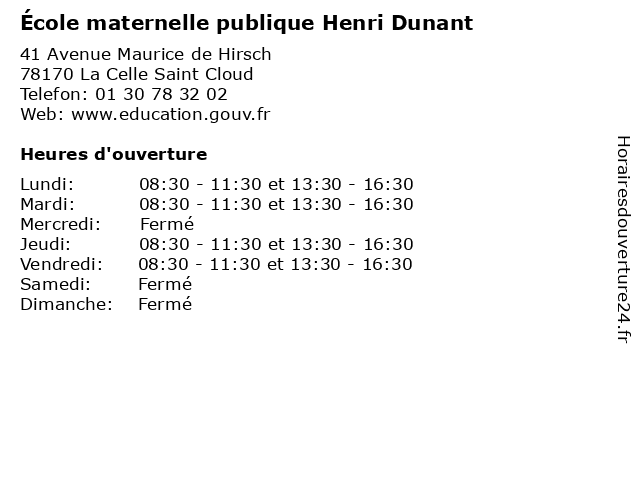 École maternelle publique Henri Dunant

41 Avenue Maurice de Hirsch
78170 La Celle Saint Cloud
Telefon: 01 30 78 32 02
Web: www.education.gouv.fr

Heures d'ouverture

Lundi: 08:30 - 11:30 et 13:30 - 16:30
Mardi: 08:30 - 11:30 et 13:30 - 16:30
Mercredi: Fermé
Jeudi: 08:30 - 11:30 et 13:30 - 16:30
Vendredi: 08:30 - 11:30 et 13:30 - 16:30
Samedi: Fermé
Dimanche: Fermé

Horairesdouverture24.fr